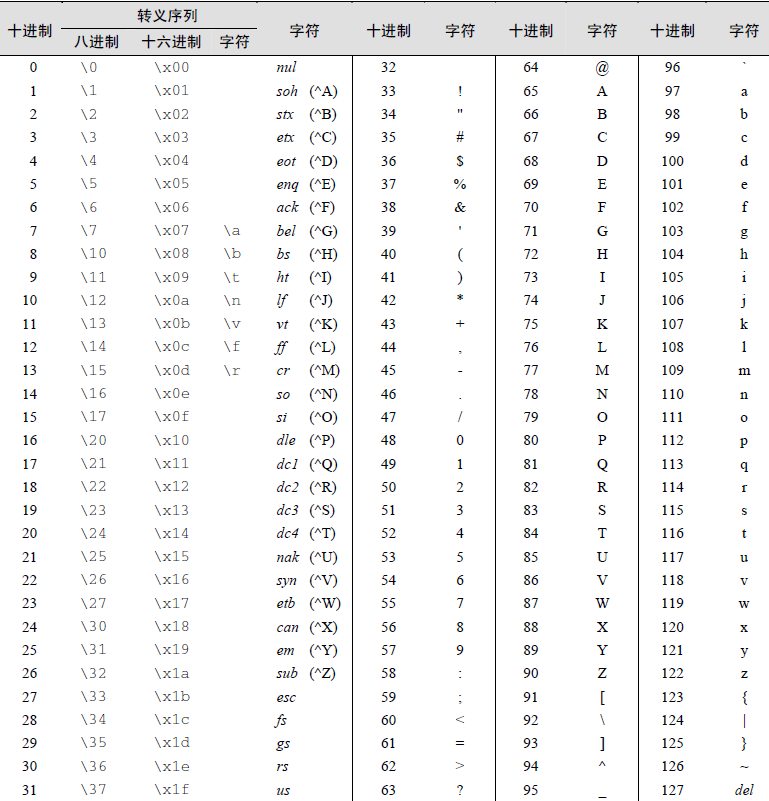 | 十进制 | 转义序列 八进制 | 转义序列 十六进制 | 转义序列 字符 | 字符 | 十进制 | 字符 | 十进制 | 字符 | 十进制 | 字符 |
|---|---|---|---|---|---|---|---|---|---|---|
| 0 | \0 | \x00 | | nul | 32 | | 64 | @ | 96 | ` |
| 1 | \1 | \x01 | | soh (^A) | 33 | ! | 65 | A | 97 | a |
| 2 | \2 | \x02 | | stx (^B) | 34 | " | 66 | B | 98 | b |
| 3 | \3 | \x03 | | etx (^C) | 35 | # | 67 | C | 99 | c |
| 4 | \4 | \x04 | | eot (^D) | 36 | $ | 68 | D | 100 | d |
| 5 | \5 | \x05 | | enq (^E) | 37 | % | 69 | E | 101 | e |
| 6 | \6 | \x06 | | ack (^F) | 38 | & | 70 | F | 102 | f |
| 7 | \7 | \x07 | \a | bel (^G) | 39 | ' | 71 | G | 103 | g |
| 8 | \10 | \x08 | \b | bs (^H) | 40 | ( | 72 | H | 104 | h |
| 9 | \11 | \x09 | \t | ht (^I) | 41 | ) | 73 | I | 105 | i |
| 10 | \12 | \x0a | \n | lf (^J) | 42 | * | 74 | J | 106 | j |
| 11 | \13 | \x0b | \v | vt (^K) | 43 | + | 75 | K | 107 | k |
| 12 | \14 | \x0c | \f | ff (^L) | 44 | , | 76 | L | 108 | l |
| 13 | \15 | \x0d | \r | cr (^M) | 45 | - | 77 | M | 109 | m |
| 14 | \16 | \x0e | | so (^N) | 46 | . | 78 | N | 110 | n |
| 15 | \17 | \x0f | | si (^O) | 47 | / | 79 | O | 111 | o |
| 16 | \20 | \x10 | | dle (^P) | 48 | 0 | 80 | P | 112 | p |
| 17 | \21 | \x11 | | dc1 (^Q) | 49 | 1 | 81 | Q | 113 | q |
| 18 | \22 | \x12 | | dc2 (^R) | 50 | 2 | 82 | R | 114 | r |
| 19 | \23 | \x13 | | dc3 (^S) | 51 | 3 | 83 | S | 115 | s |
| 20 | \24 | \x14 | | dc4 (^T) | 52 | 4 | 84 | T | 116 | t |
| 21 | \25 | \x15 | | nak (^U) | 53 | 5 | 85 | U | 117 | u |
| 22 | \26 | \x16 | | syn (^V) | 54 | 6 | 86 | V | 118 | v |
| 23 | \27 | \x17 | | etb (^W) | 55 | 7 | 87 | W | 119 | w |
| 24 | \30 | \x18 | | can (^X) | 56 | 8 | 88 | X | 120 | x |
| 25 | \31 | \x19 | | em (^Y) | 57 | 9 | 89 | Y | 121 | y |
| 26 | \32 | \x1a | | sub (^Z) | 58 | : | 90 | Z | 122 | z |
| 27 | \33 | \x1b | | esc | 59 | ; | 91 | [ | 123 | { |
| 28 | \34 | \x1c | | fs | 60 | < | 92 | \ | 124 | \| |
| 29 | \35 | \x1d | | gs | 61 | = | 93 | ] | 125 | } |
| 30 | \36 | \x1e | | rs | 62 | > | 94 | ^ | 126 | ~ |
| 31 | \37 | \x1f | | us | 63 | ? | 95 | _ | 127 | del |